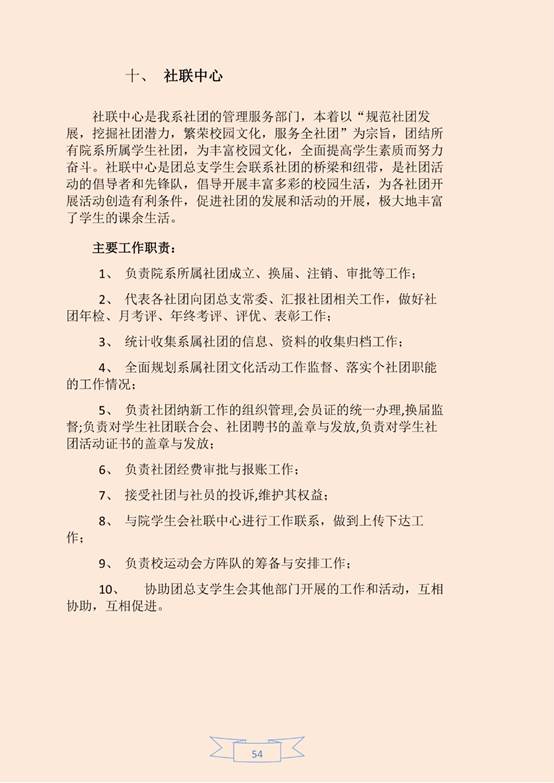 十、 社联中心

社联中心是我系社团的管理服务部门，本着以“规范社团发展，挖掘社团潜力，繁荣校园文化，服务全社团”为宗旨，团结所有院系所属学生社团，为丰富校园文化，全面提高学生素质而努力奋斗。社联中心是团总支学生会联系社团的桥梁和纽带，是社团活动的倡导者和先锋队，倡导开展丰富多彩的校园生活，为各社团开展活动创造有利条件，促进社团的发展和活动的开展，极大地丰富了学生的课余生活。

主要工作职责：

1、 负责院系所属社团成立、换届、注销、审批等工作；

2、 代表各社团向团总支常委、汇报社团相关工作，做好社团年检、月考评、年终考评、评优、表彰工作；

3、 统计收集系属社团的信息、资料的收集归档工作；

4、 全面规划系属社团文化活动工作监督、落实个社团职能的工作情况；

5、 负责社团纳新工作的组织管理,会员证的统一办理,换届监督;负责对学生社团联合会、社团聘书的盖章与发放,负责对学生社团活动证书的盖章与发放；

6、 负责社团经费审批与报账工作；

7、 接受社团与社员的投诉,维护其权益；

8、 与院学生会社联中心进行工作联系，做到上传下达工作；

9、 负责校运动会方阵队的筹备与安排工作；

10、 协助团总支学生会其他部门开展的工作和活动，互相协助，互相促进。

54